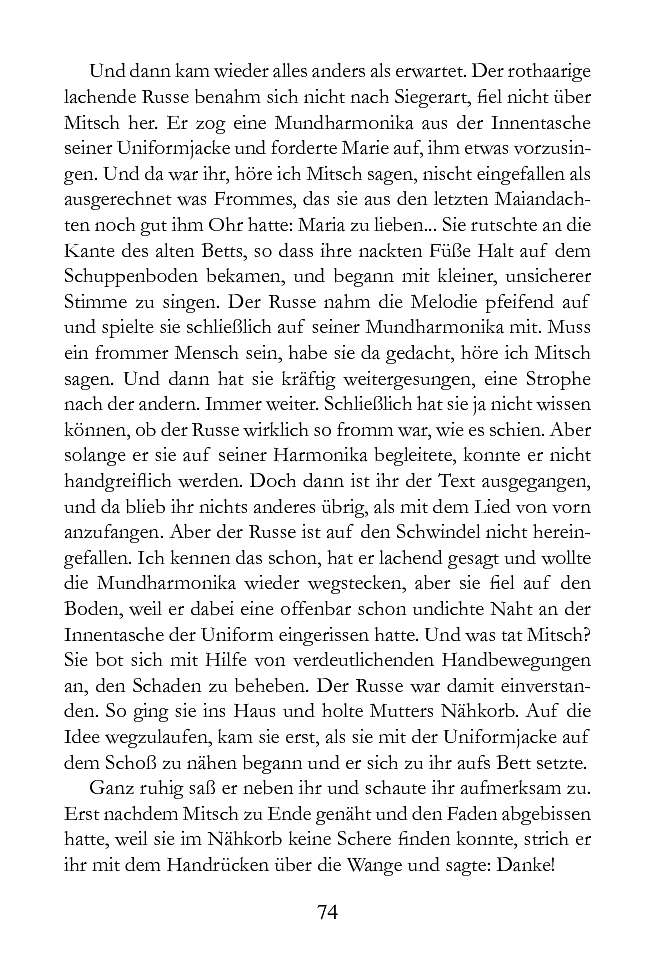 Und dann kam wieder alles anders als erwartet. Der rothaarige lachende Russe benahm sich nicht nach Siegerart, fiel nicht über Mitsch her. Er zog eine Mundharmonika aus der Innentasche seiner Uniformjacke und forderte Marie auf, ihm etwas vorzusingen. Und da war ihr, höre ich Mitsch sagen, nischt eingefallen als ausgerechnet was Frommes, das sie aus den letzten Maiandachten noch gut ihm Ohr hatte: Maria zu lieben... Sie rutschte an die Kante des alten Betts, so dass ihre nackten Füße Halt auf dem Schuppenboden bekamen, und begann mit kleiner, unsicherer Stimme zu singen. Der Russe nahm die Melodie pfeifend auf und spielte sie schließlich auf seiner Mundharmonika mit. Muss ein frommer Mensch sein, habe sie da gedacht, höre ich Mitsch sagen. Und dann hat sie kräftig weitergesungen, eine Strophe nach der andern. Immer weiter. Schließlich hat sie ja nicht wissen können, ob der Russe wirklich so fromm war, wie es schien. Aber solange er sie auf seiner Harmonika begleitete, konnte er nicht handgreiflich werden. Doch dann ist ihr der Text ausgegangen, und da blieb ihr nichts anderes übrig, als mit dem Lied von vorn anzufangen. Aber der Russe ist auf den Schwindel nicht hereingefallen. Ich kennen das schon, hat er lachend gesagt und wollte die Mundharmonika wieder wegstecken, aber sie fiel auf den Boden, weil er dabei eine offenbar schon undichte Naht an der Innentasche der Uniform eingerissen hatte. Und was tat Mitsch? Sie bot sich mit Hilfe von verdeutlichenden Handbewegungen an, den Schaden zu beheben. Der Russe war damit einverstanden. So ging sie ins Haus und holte Mutters Nähkorb. Auf die Idee wegzulaufen, kam sie erst, als sie mit der Uniformjacke auf dem Schoß zu nähen begann und er sich zu ihr aufs Bett setzte.

Ganz ruhig saß er neben ihr und schaute ihr aufmerksam zu. Erst nachdem Mitsch zu Ende genäht und den Faden abgebissen hatte, weil sie im Nähkorb keine Schere finden konnte, strich er ihr mit dem Handrücken über die Wange und sagte: Danke!

74